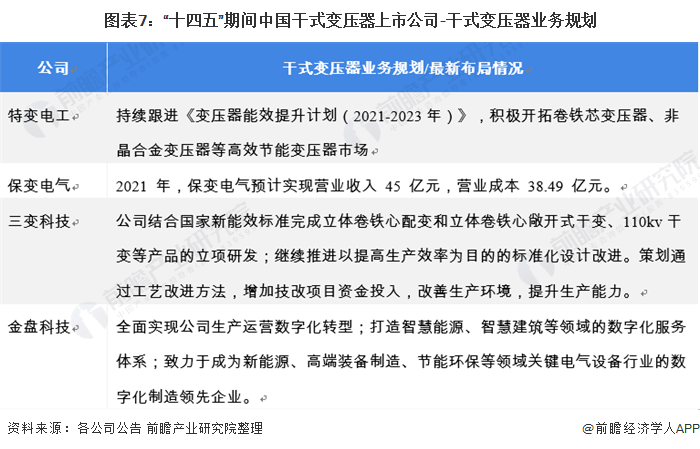 图表7："十四五"期间中国干式变压器上市公司-干式变压器业务规划

| 公司 | 干式变压器业务规划/最新布局情况 |
|---|---|
| 特变电工 | 持续跟进《变压器能效提升计划（2021-2023 年）》，积极开拓卷铁芯变压器、非晶合金变压器等高效节能变压器市场 |
| 保变电气 | 2021 年，保变电气预计实现营业收入 45 亿元，营业成本 38.49 亿元。 |
| 三变科技 | 公司结合国家新能效标准完成立体卷铁心配变和立体卷铁心敞开式干变、110kv 干变等产品的立项研发；继续推进以提高生产效率为目的的标准化设计改进。策划通过工艺改进方法，增加技改项目资金投入，改善生产环境，提升生产能力。 |
| 金盘科技 | 全面实现公司生产运营数字化转型；打造智慧能源、智慧建筑等领域的数字化服务体系；致力于成为新能源、高端装备制造、节能环保等领域关键电气设备行业的数字化制造领先企业。 |

资料来源：各公司公告 前瞻产业研究院整理

@前瞻经济学人APP